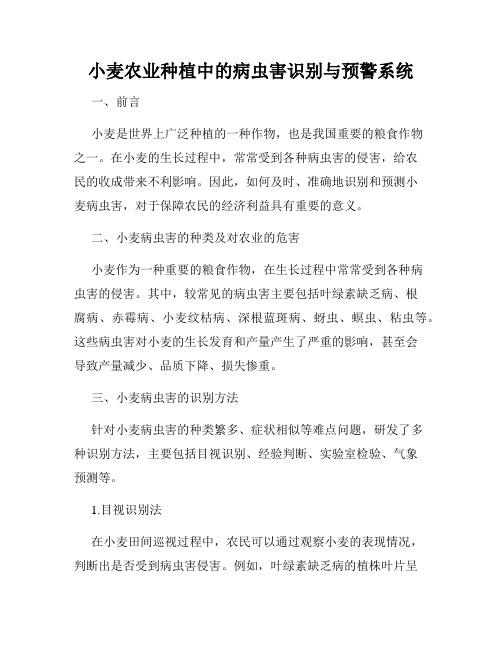 小麦农业种植中的病虫害识别与预警系统

一、前言

小麦是世界上广泛种植的一种作物，也是我国重要的粮食作物之一。在小麦的生长过程中，常常受到各种病虫害的侵害，给农民的收成带来不利影响。因此，如何及时、准确地识别和预测小麦病虫害，对于保障农民的经济利益具有重要的意义。

二、小麦病虫害的种类及对农业的危害

小麦作为一种重要的粮食作物，在生长过程中常常受到各种病虫害的侵害。其中，较常见的病虫害主要包括叶绿素缺乏病、根腐病、赤霉病、小麦纹枯病、深根蓝斑病、蚜虫、螟虫、粘虫等。这些病虫害对小麦的生长发育和产量产生了严重的影响，甚至会导致产量减少、品质下降、损失惨重。

三、小麦病虫害的识别方法

针对小麦病虫害的种类繁多、症状相似等难点问题，研发了多种识别方法，主要包括目视识别、经验判断、实验室检验、气象预测等。

1.目视识别法

在小麦田间巡视过程中，农民可以通过观察小麦的表现情况，判断出是否受到病虫害侵害。例如，叶绿素缺乏病的植株叶片呈